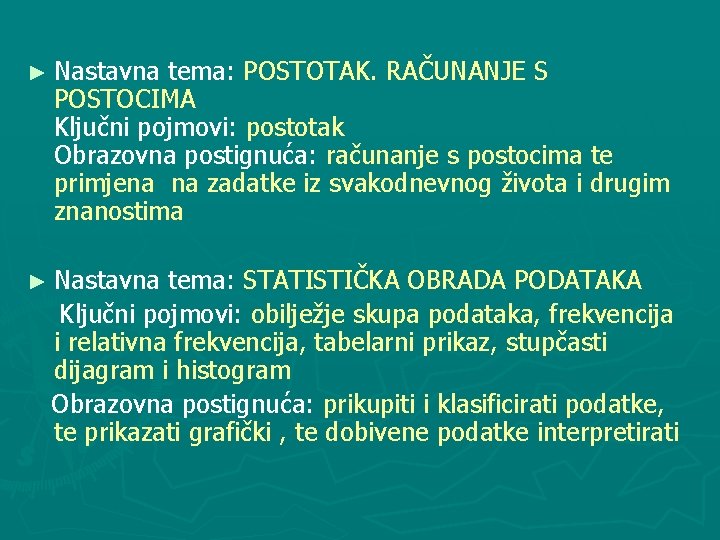 ► Nastavna tema: POSTOTAK. RAČUNANJE S POSTOCIMA
Ključni pojmovi: postotak
Obrazovna postignuća: računanje s postocima te primjena na zadatke iz svakodnevnog života i drugim znanostima

► Nastavna tema: STATISTIČKA OBRADA PODATAKA
Ključni pojmovi: obilježje skupa podataka, frekvencija i relativna frekvencija, tabelarni prikaz, stupčasti dijagram i histogram
Obrazovna postignuća: prikupiti i klasificirati podatke, te prikazati grafički , te dobivene podatke interpretirati